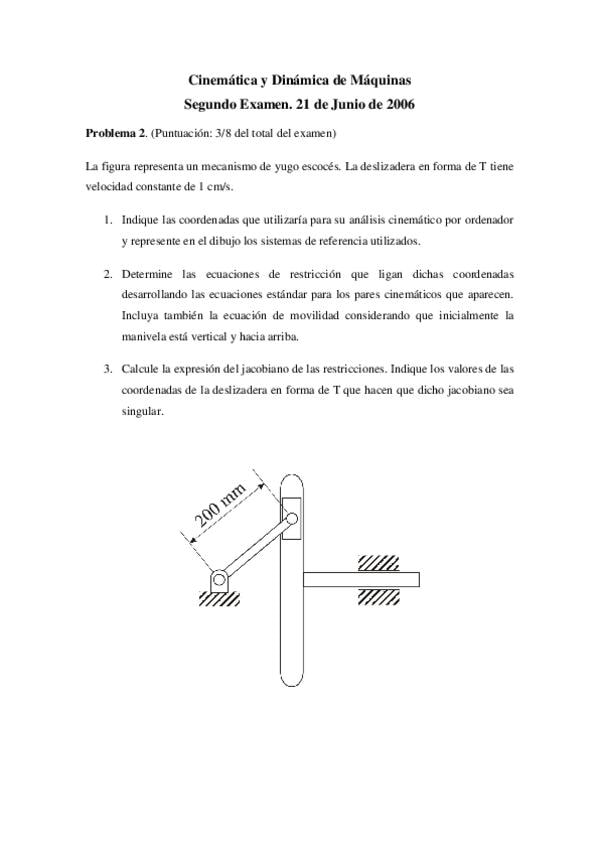 Cinemática y Dinámica de Máquinas
Segundo Examen. 21 de Junio de 2006

Problema 2. (Puntuación: 3/8 del total del examen)

La figura representa un mecanismo de yugo escocés. La deslizadera en forma de T tiene velocidad constante de 1 cm/s.

1. Indique las coordenadas que utilizaría para su análisis cinemático por ordenador y represente en el dibujo los sistemas de referencia utilizados.

2. Determine las ecuaciones de restricción que ligan dichas coordenadas desarrollando las ecuaciones estándar para los pares cinemáticos que aparecen. Incluya también la ecuación de movilidad considerando que inicialmente la manivela está vertical y hacia arriba.

3. Calcule la expresión del jacobiano de las restricciones. Indique los valores de las coordenadas de la deslizadera en forma de T que hacen que dicho jacobiano sea singular.

200 mm